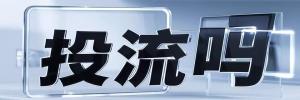 投流吗